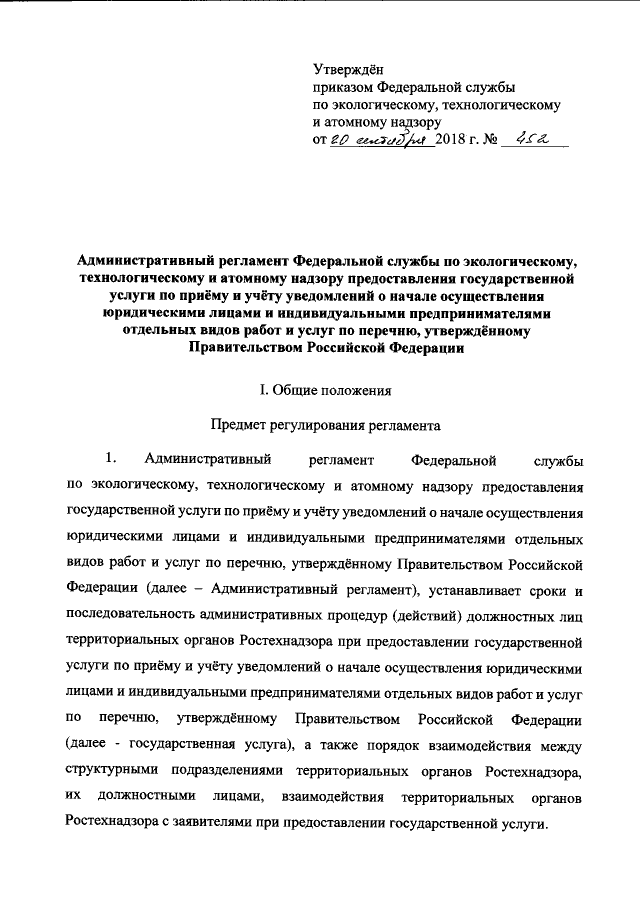 Утверждён
приказом Федеральной службы
по экологическому, технологическому
и атомному надзору
от 20 сентября 2018 г. № 452

Административный регламент Федеральной службы по экологическому, технологическому и атомному надзору предоставления государственной услуги по приёму и учёту уведомлений о начале осуществления юридическими лицами и индивидуальными предпринимателями отдельных видов работ и услуг по перечню, утверждённому Правительством Российской Федерации

I. Общие положения

Предмет регулирования регламента

1. Административный регламент Федеральной службы по экологическому, технологическому и атомному надзору предоставления государственной услуги по приёму и учёту уведомлений о начале осуществления юридическими лицами и индивидуальными предпринимателями отдельных видов работ и услуг по перечню, утверждённому Правительством Российской Федерации (далее – Административный регламент), устанавливает сроки и последовательность административных процедур (действий) должностных лиц территориальных органов Ростехнадзора при предоставлении государственной услуги по приёму и учёту уведомлений о начале осуществления юридическими лицами и индивидуальными предпринимателями отдельных видов работ и услуг по перечню, утверждённому Правительством Российской Федерации (далее - государственная услуга), а также порядок взаимодействия между структурными подразделениями территориальных органов Ростехнадзора, их должностными лицами, взаимодействия территориальных органов Ростехнадзора с заявителями при предоставлении государственной услуги.